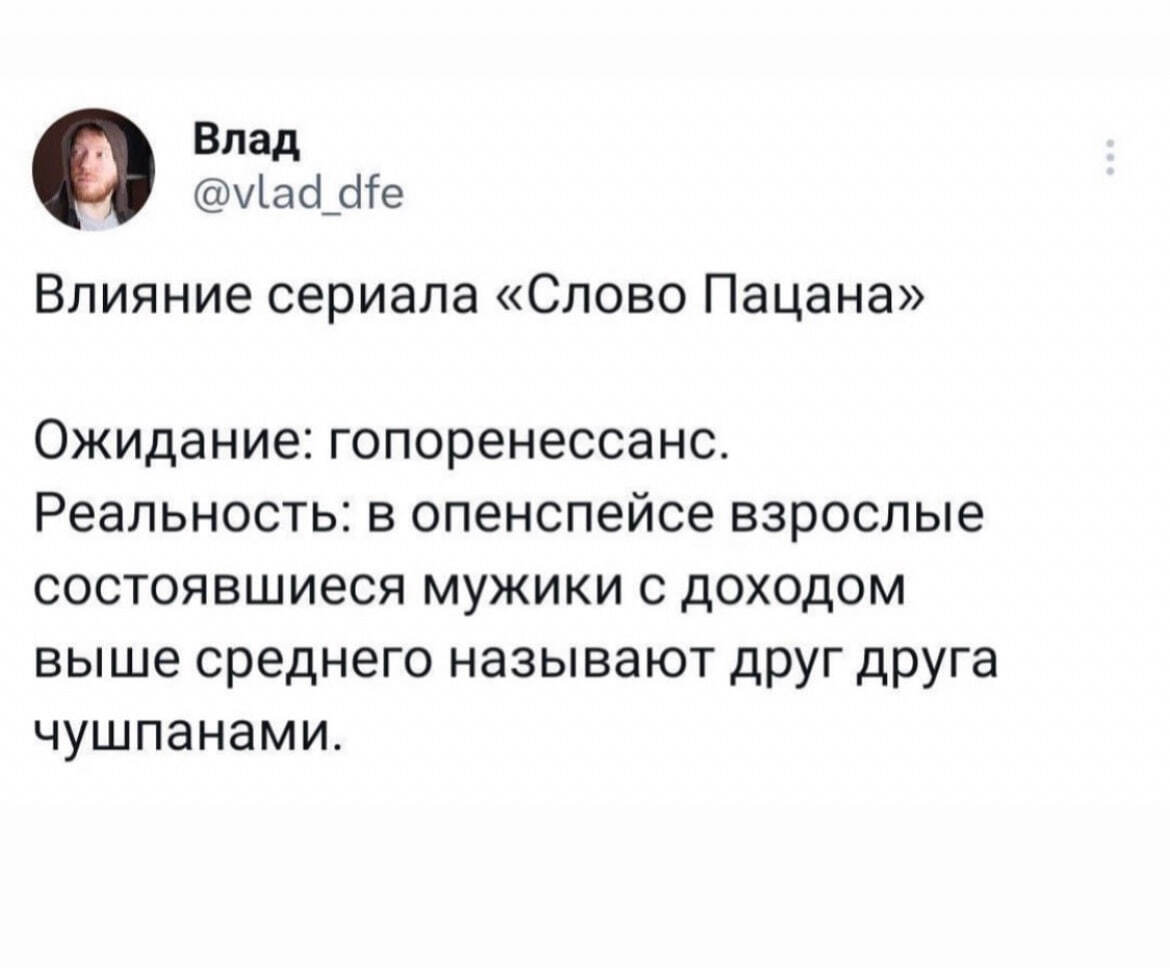 Влад
@vlad_dfe

Влияние сериала «Слово Пацана»

Ожидание: гопоренессанс.
Реальность: в опенспейсе взрослые состоявшиеся мужики с доходом выше среднего называют друг друга чушпанами.